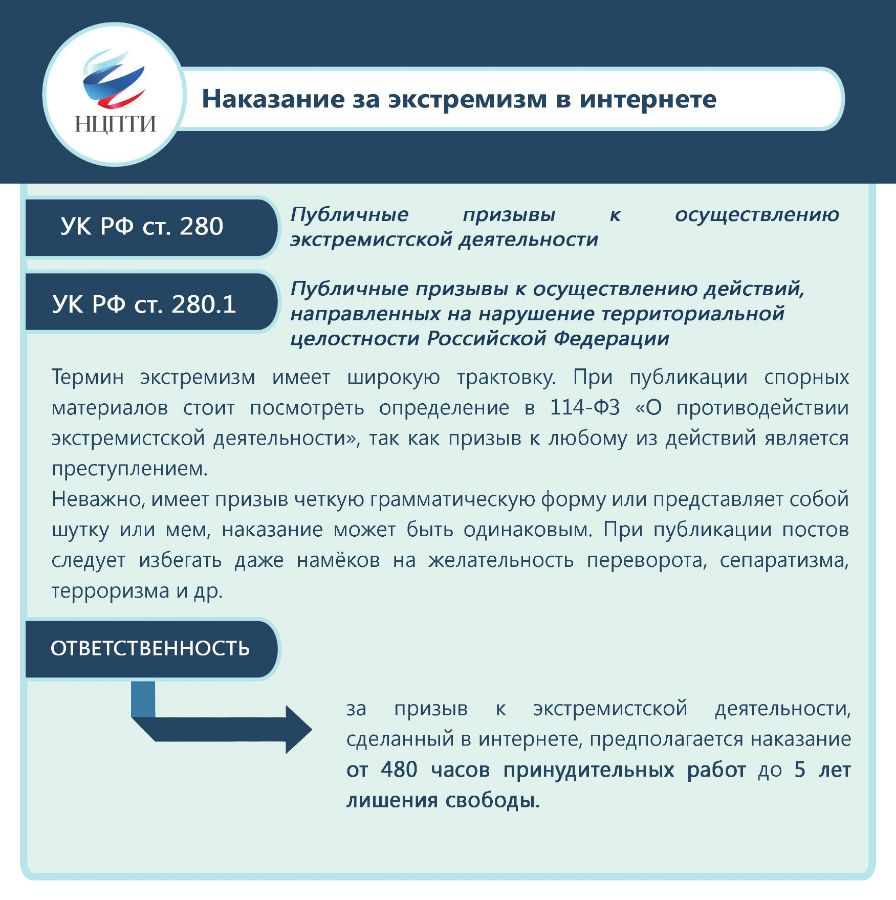 НЦПТИ

Наказание за экстремизм в интернете

УК РФ ст. 280

Публичные призывы к осуществлению экстремистской деятельности

УК РФ ст. 280.1

Публичные призывы к осуществлению действий, направленных на нарушение территориальной целостности Российской Федерации

Термин экстремизм имеет широкую трактовку. При публикации спорных материалов стоит посмотреть определение в 114-ФЗ «О противодействии экстремистской деятельности», так как призыв к любому из действий является преступлением.
Неважно, имеет призыв четкую грамматическую форму или представляет собой шутку или мем, наказание может быть одинаковым. При публикации постов следует избегать даже намёков на желательность переворота, сепаратизма, терроризма и др.

ОТВЕТСТВЕННОСТЬ

за призыв к экстремистской деятельности, сделанный в интернете, предполагается наказание от 480 часов принудительных работ до 5 лет лишения свободы.